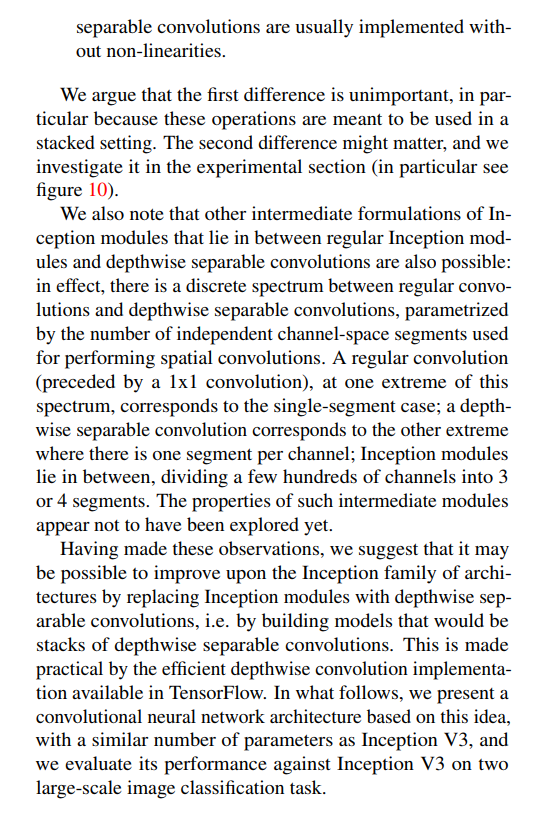 separable convolutions are usually implemented without non-linearities.

We argue that the first difference is unimportant, in particular because these operations are meant to be used in a stacked setting. The second difference might matter, and we investigate it in the experimental section (in particular see figure 10).

We also note that other intermediate formulations of Inception modules that lie in between regular Inception modules and depthwise separable convolutions are also possible: in effect, there is a discrete spectrum between regular convolutions and depthwise separable convolutions, parametrized by the number of independent channel-space segments used for performing spatial convolutions. A regular convolution (preceded by a 1x1 convolution), at one extreme of this spectrum, corresponds to the single-segment case; a depthwise separable convolution corresponds to the other extreme where there is one segment per channel; Inception modules lie in between, dividing a few hundreds of channels into 3 or 4 segments. The properties of such intermediate modules appear not to have been explored yet.

Having made these observations, we suggest that it may be possible to improve upon the Inception family of architectures by replacing Inception modules with depthwise separable convolutions, i.e. by building models that would be stacks of depthwise separable convolutions. This is made practical by the efficient depthwise convolution implementation available in TensorFlow. In what follows, we present a convolutional neural network architecture based on this idea, with a similar number of parameters as Inception V3, and we evaluate its performance against Inception V3 on two large-scale image classification task.